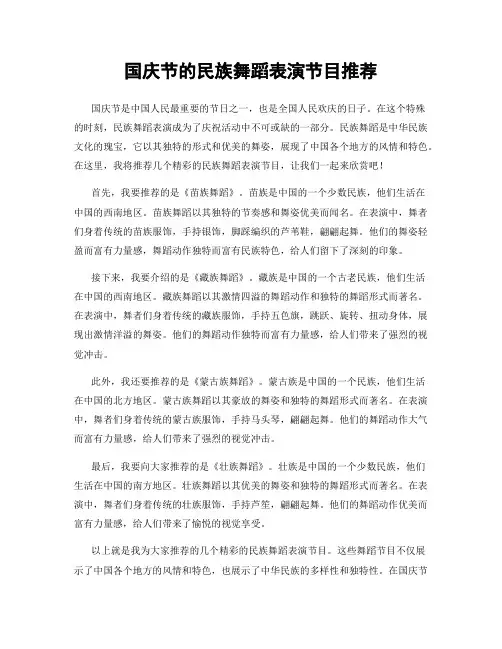 国庆节的民族舞蹈表演节目推荐

国庆节是中国人民最重要的节日之一，也是全国人民欢庆的日子。在这个特殊的时刻，民族舞蹈表演成为了庆祝活动中不可或缺的一部分。民族舞蹈是中华民族文化的瑰宝，它以其独特的形式和优美的舞姿，展现了中国各个地方的风情和特色。在这里，我将推荐几个精彩的民族舞蹈表演节目，让我们一起来欣赏吧！

首先，我要推荐的是《苗族舞蹈》。苗族是中国的一个少数民族，他们生活在中国的西南地区。苗族舞蹈以其独特的节奏感和舞姿优美而闻名。在表演中，舞者们身着传统的苗族服饰，手持银饰，脚踩编织的芦苇鞋，翩翩起舞。他们的舞姿轻盈而富有力量感，舞蹈动作独特而富有民族特色，给人们留下了深刻的印象。

接下来，我要介绍的是《藏族舞蹈》。藏族是中国的一个古老民族，他们生活在中国的西南地区。藏族舞蹈以其激情四溢的舞蹈动作和独特的舞蹈形式而著名。在表演中，舞者们身着传统的藏族服饰，手持五色旗，跳跃、旋转、扭动身体，展现出激情洋溢的舞姿。他们的舞蹈动作独特而富有力量感，给人们带来了强烈的视觉冲击。

此外，我还要推荐的是《蒙古族舞蹈》。蒙古族是中国的一个民族，他们生活在中国的北方地区。蒙古族舞蹈以其豪放的舞姿和独特的舞蹈形式而著名。在表演中，舞者们身着传统的蒙古族服饰，手持马头琴，翩翩起舞。他们的舞蹈动作大气而富有力量感，给人们带来了强烈的视觉冲击。

最后，我要向大家推荐的是《壮族舞蹈》。壮族是中国的一个少数民族，他们生活在中国的南方地区。壮族舞蹈以其优美的舞姿和独特的舞蹈形式而著名。在表演中，舞者们身着传统的壮族服饰，手持芦笙，翩翩起舞。他们的舞蹈动作优美而富有力量感，给人们带来了愉悦的视觉享受。

以上就是我为大家推荐的几个精彩的民族舞蹈表演节目。这些舞蹈节目不仅展示了中国各个地方的风情和特色，也展示了中华民族的多样性和独特性。在国庆节